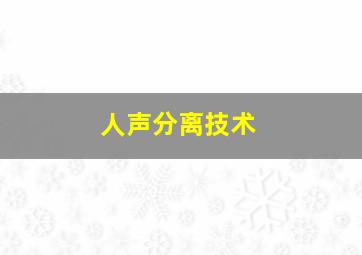 人声分离技术